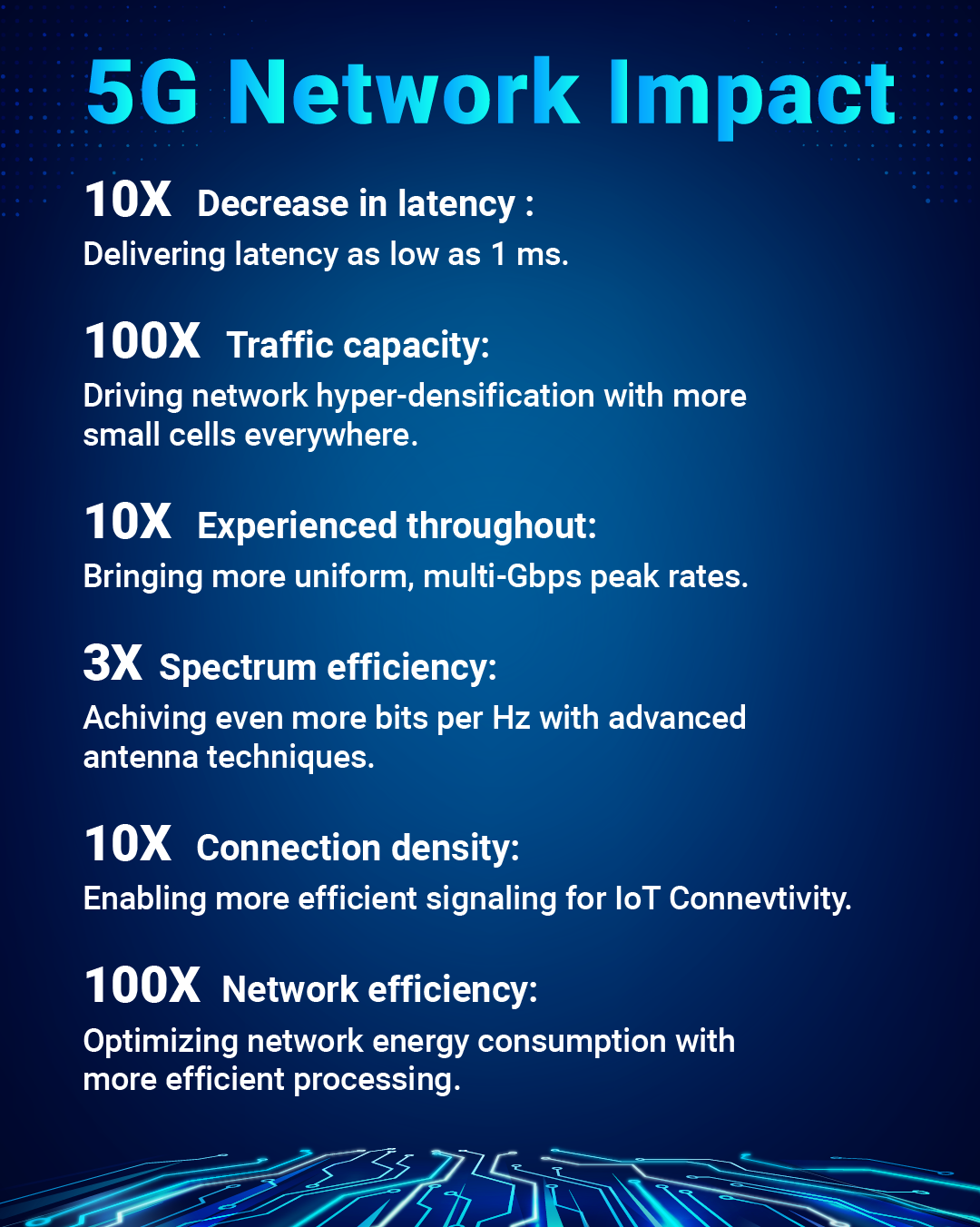 5G Network Impact

10X Decrease in latency :
Delivering latency as low as 1 ms.

100X Traffic capacity:
Driving network hyper-densification with more small cells everywhere.

10X Experienced throughout:
Bringing more uniform, multi-Gbps peak rates.

3X Spectrum efficiency:
Achiving even more bits per Hz with advanced antenna techniques.

10X Connection density:
Enabling more efficient signaling for IoT Connevtivity.

100X Network efficiency:
Optimizing network energy consumption with more efficient processing.